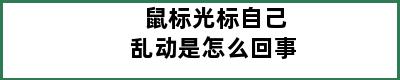 鼠标光标自己
乱动是怎么回事